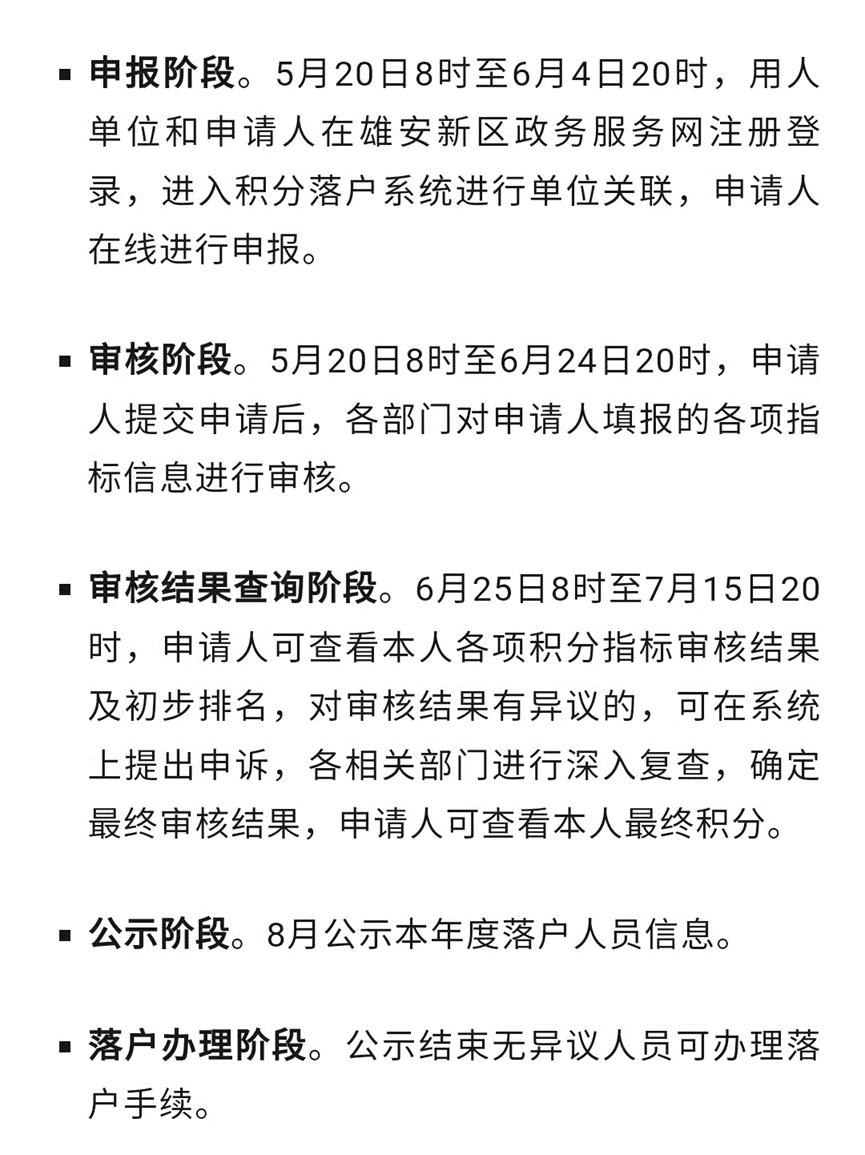 ▪ 申报阶段。5月20日8时至6月4日20时，用人单位和申请人在雄安新区政务服务网注册登录，进入积分落户系统进行单位关联，申请人在线进行申报。

▪ 审核阶段。5月20日8时至6月24日20时，申请人提交申请后，各部门对申请人填报的各项指标信息进行审核。

▪ 审核结果查询阶段。6月25日8时至7月15日20时，申请人可查看本人各项积分指标审核结果及初步排名，对审核结果有异议的，可在系统上提出申诉，各相关部门进行深入复查，确定最终审核结果，申请人可查看本人最终积分。

▪ 公示阶段。8月公示本年度落户人员信息。

▪ 落户办理阶段。公示结束无异议人员可办理落户手续。